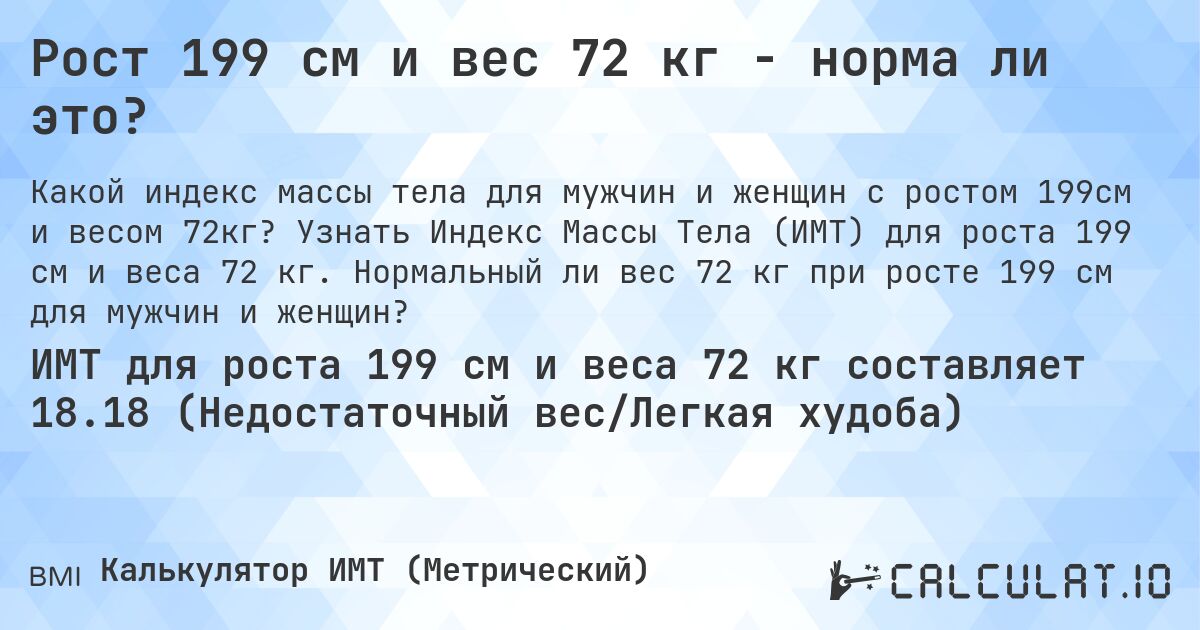 Рост 199 см и вес 72 кг - норма ли это?

Какой индекс массы тела для мужчин и женщин с ростом 199см и весом 72кг? Узнать Индекс Массы Тела (ИМТ) для роста 199 см и веса 72 кг. Нормальный ли вес 72 кг при росте 199 см для мужчин и женщин?

ИМТ для роста 199 см и веса 72 кг составляет 18.18 (Недостаточный вес/Легкая худоба)

BMI Калькулятор ИМТ (Метрический)

CALCULAT.IO